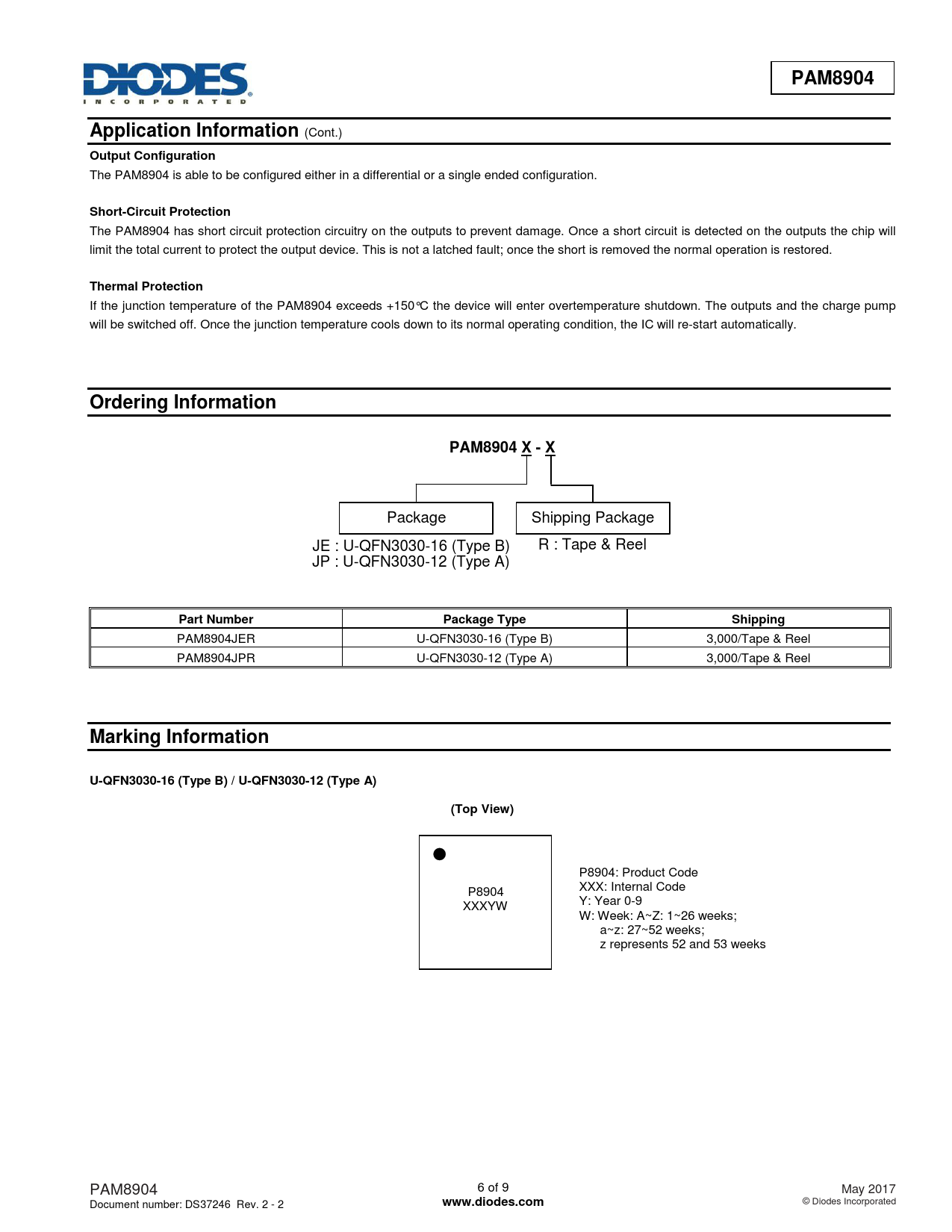 DIODES
INCORPORATED

PAM8904

Application Information (Cont.)

Output Configuration
The PAM8904 is able to be configured either in a differential or a single ended configuration.

Short-Circuit Protection
The PAM8904 has short circuit protection circuitry on the outputs to prevent damage. Once a short circuit is detected on the outputs the chip will limit the total current to protect the output device. This is not a latched fault; once the short is removed the normal operation is restored.

Thermal Protection
If the junction temperature of the PAM8904 exceeds +150°C the device will enter overtemperature shutdown. The outputs and the charge pump will be switched off. Once the junction temperature cools down to its normal operating condition, the IC will re-start automatically.

Ordering Information

PAM8904 X - X

Package
JE : U-QFN3030-16 (Type B)
JP : U-QFN3030-12 (Type A)

Shipping Package
R : Tape & Reel

| Part Number | Package Type | Shipping |
|---|---|---|
| PAM8904JER | U-QFN3030-16 (Type B) | 3,000/Tape & Reel |
| PAM8904JPR | U-QFN3030-12 (Type A) | 3,000/Tape & Reel |

Marking Information

U-QFN3030-16 (Type B) / U-QFN3030-12 (Type A)

(Top View)

P8904
XXXYW

P8904: Product Code
XXX: Internal Code
Y: Year 0-9
W: Week: A~Z: 1~26 weeks;
a~z: 27~52 weeks;
z represents 52 and 53 weeks

PAM8904
Document number: DS37246 Rev. 2 - 2

6 of 9
www.diodes.com

May 2017
© Diodes Incorporated